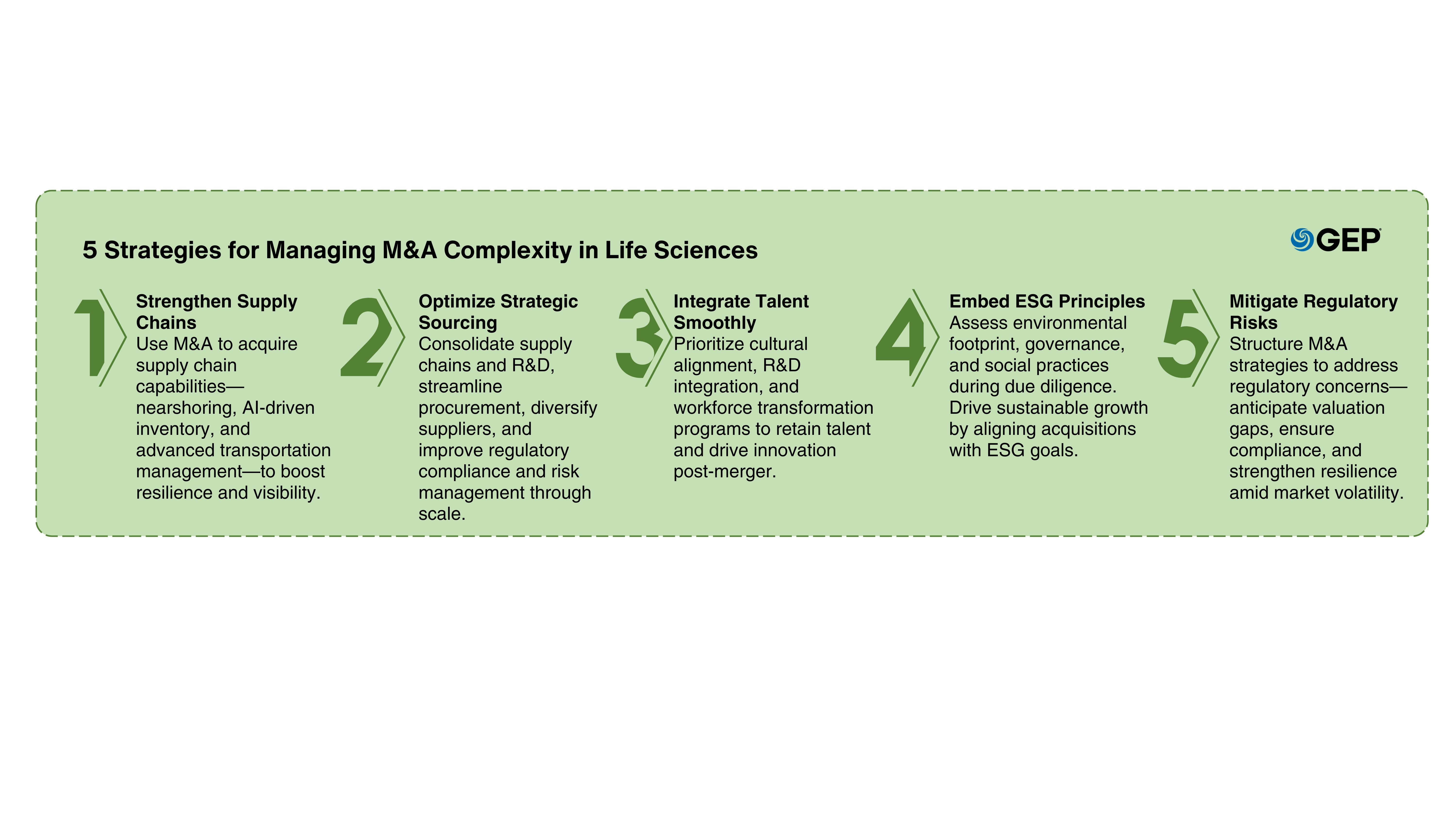 5 Strategies for Managing M&A Complexity in Life Sciences

GEP

1

Strengthen Supply Chains
Use M&A to acquire supply chain capabilities—nearshoring, AI-driven inventory, and advanced transportation management—to boost resilience and visibility.

2

Optimize Strategic Sourcing
Consolidate supply chains and R&D, streamline procurement, diversify suppliers, and improve regulatory compliance and risk management through scale.

3

Integrate Talent Smoothly
Prioritize cultural alignment, R&D integration, and workforce transformation programs to retain talent and drive innovation post-merger.

4

Embed ESG Principles
Assess environmental footprint, governance, and social practices during due diligence. Drive sustainable growth by aligning acquisitions with ESG goals.

5

Mitigate Regulatory Risks
Structure M&A strategies to address regulatory concerns—anticipate valuation gaps, ensure compliance, and strengthen resilience amid market volatility.